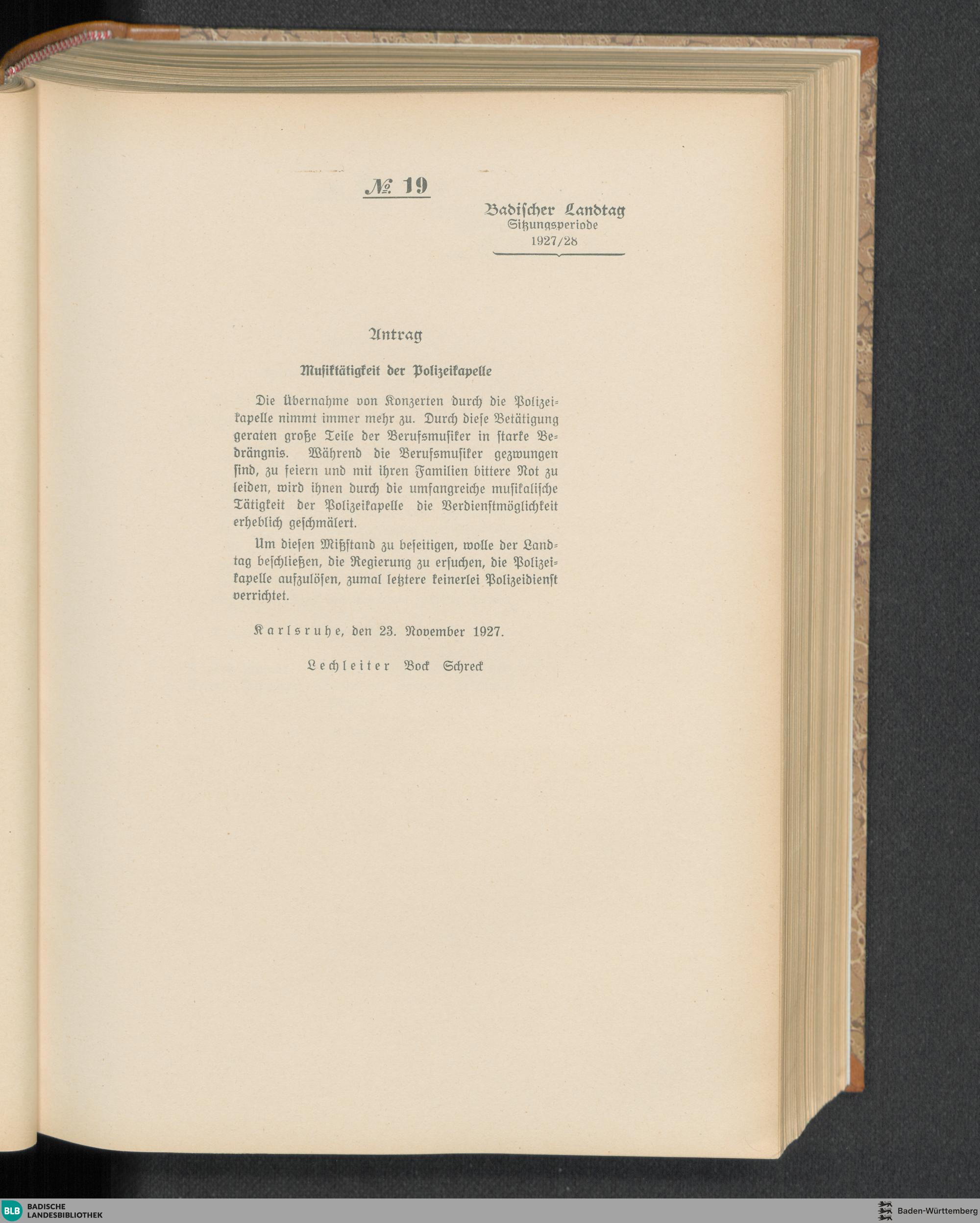 № 19

Badischer Landtag
Sitzungsperiode
1927/28

Antrag

Musiktätigkeit der Polizeikapelle

Die Übernahme von Konzerten durch die Polizeikapelle nimmt immer mehr zu. Durch diese Betätigung geraten große Teile der Berufsmusiker in starke Bedrängnis. Während die Berufsmusiker gezwungen sind, zu feiern und mit ihren Familien bittere Not zu leiden, wird ihnen durch die umfangreiche musikalische Tätigkeit der Polizeikapelle die Verdienstmöglichkeit erheblich geschmälert.

Um diesen Mißstand zu beseitigen, wolle der Landtag beschließen, die Regierung zu ersuchen, die Polizeikapelle aufzulösen, zumal letztere keinerlei Polizeidienst verrichtet.

Karlsruhe, den 23. November 1927.

Lechleiter Bock Schreck

BLB BADISCHE LANDESBIBLIOTHEK

Baden-Württemberg